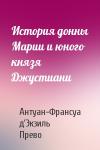 История донны Марии и юного князя Джустиани

Антуан-Франсуа д'Экзиль Прево